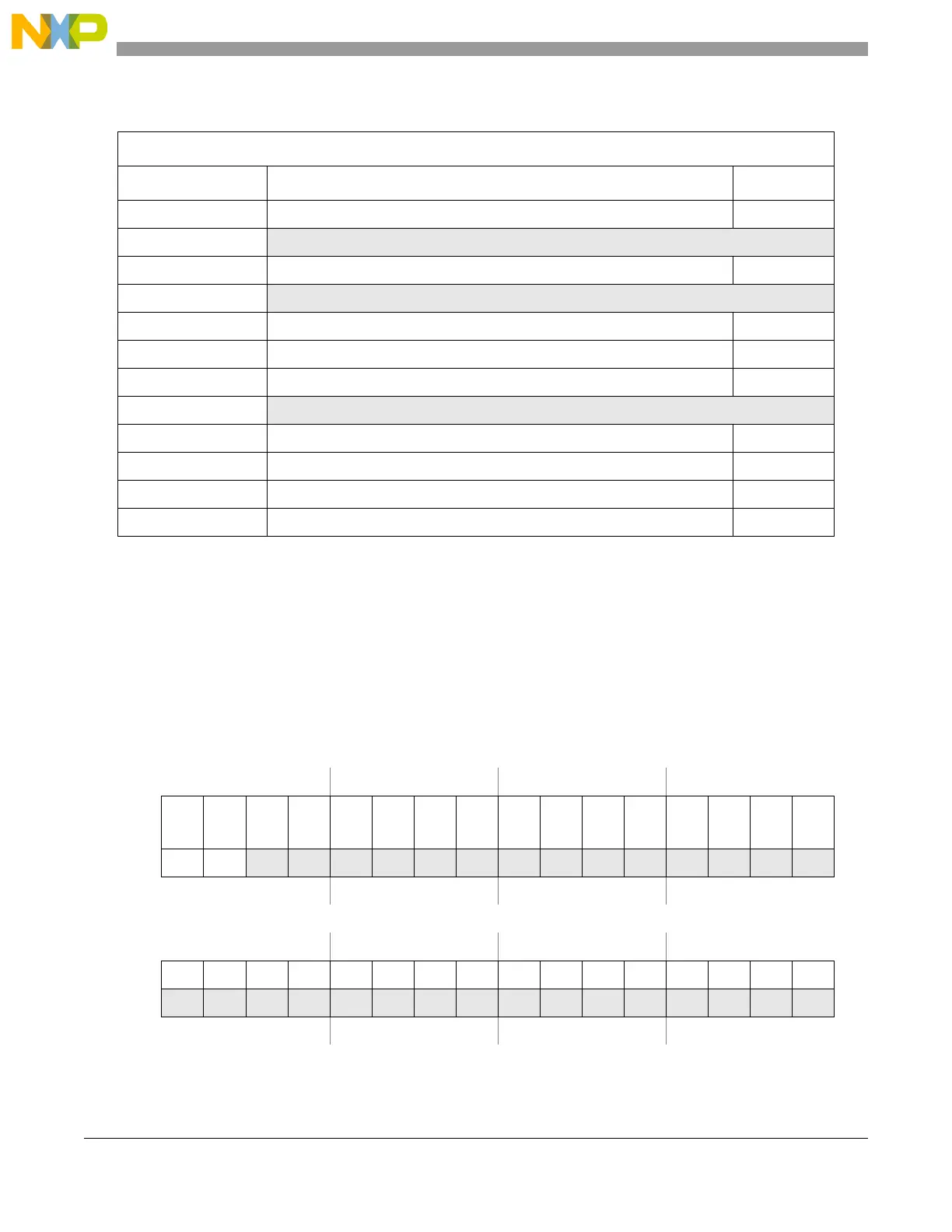 NXP